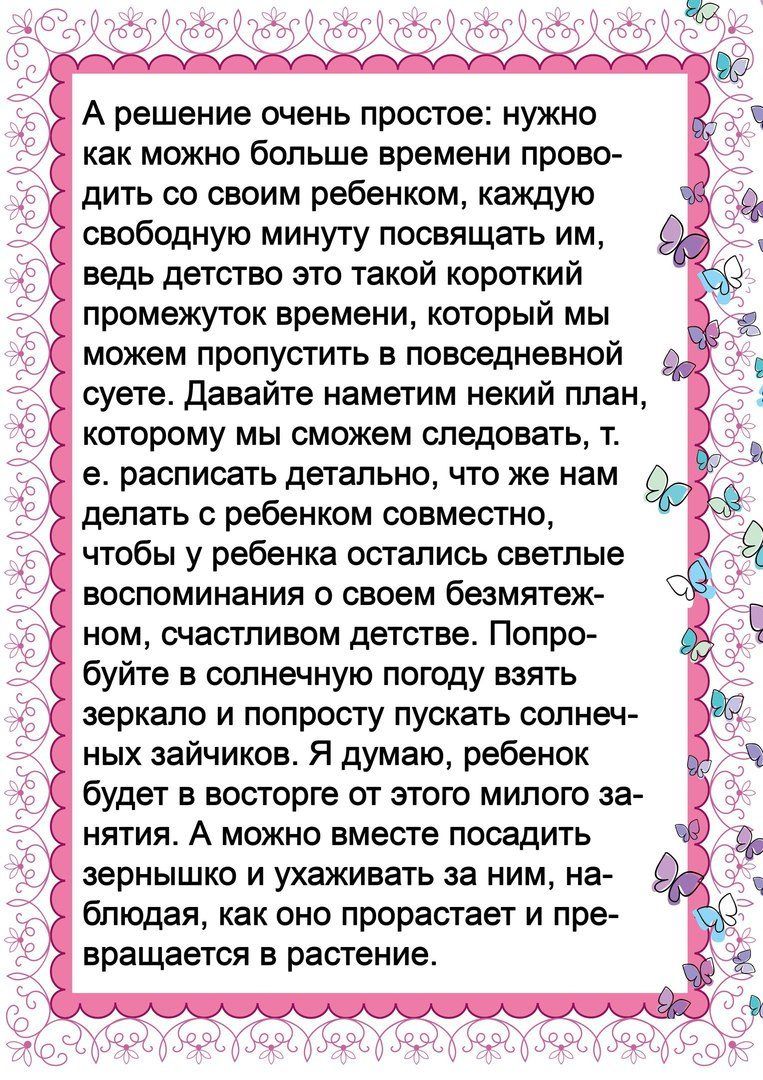 А решение очень простое: нужно как можно больше времени проводить со своим ребенком, каждую свободную минуту посвящать им, ведь детство это такой короткий промежуток времени, который мы можем пропустить в повседневной суете. Давайте наметим некий план, которому мы сможем следовать, т. е. расписать детально, что же нам делать с ребенком совместно, чтобы у ребенка остались светлые воспоминания о своем безмятежном, счастливом детстве. Попробуйте в солнечную погоду взять зеркало и попросту пускать солнечных зайчиков. Я думаю, ребенок будет в восторге от этого милого занятия. А можно вместе посадить зернышко и ухаживать за ним, наблюдая, как оно прорастает и превращается в растение.